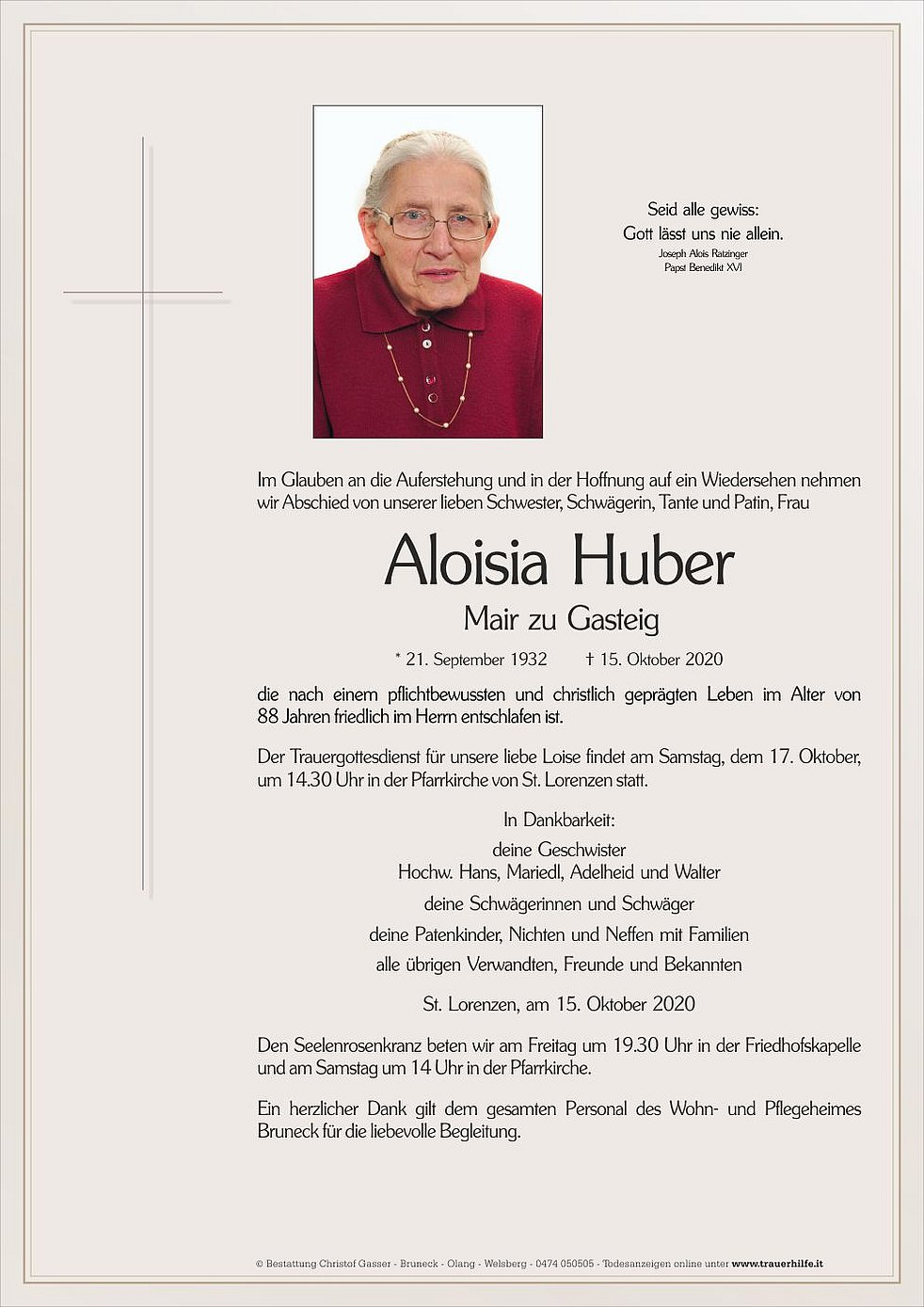 Seid alle gewiss:
Gott lässt uns nie allein.
Joseph Alois Ratzinger
Papst Benedikt XVI

Im Glauben an die Auferstehung und in der Hoffnung auf ein Wiedersehen nehmen wir Abschied von unserer lieben Schwester, Schwägerin, Tante und Patin, Frau

Aloisia Huber
Mair zu Gasteig

* 21. September 1932 † 15. Oktober 2020

die nach einem pflichtbewussten und christlich geprägten Leben im Alter von 88 Jahren friedlich im Herrn entschlafen ist.

Der Trauergottesdienst für unsere liebe Loise findet am Samstag, dem 17. Oktober, um 14.30 Uhr in der Pfarrkirche von St. Lorenzen statt.

In Dankbarkeit:
deine Geschwister
Hochw. Hans, Mariedl, Adelheid und Walter
deine Schwägerinnen und Schwäger
deine Patenkinder, Nichten und Neffen mit Familien
alle übrigen Verwandten, Freunde und Bekannten

St. Lorenzen, am 15. Oktober 2020

Den Seelenrosenkranz beten wir am Freitag um 19.30 Uhr in der Friedhofskapelle und am Samstag um 14 Uhr in der Pfarrkirche.

Ein herzlicher Dank gilt dem gesamten Personal des Wohn- und Pflegeheimes Bruneck für die liebevolle Begleitung.

© Bestattung Christof Gasser - Bruneck - Olang - Welsberg - 0474 050505 - Todesanzeigen online unter www.trauerhilfe.it